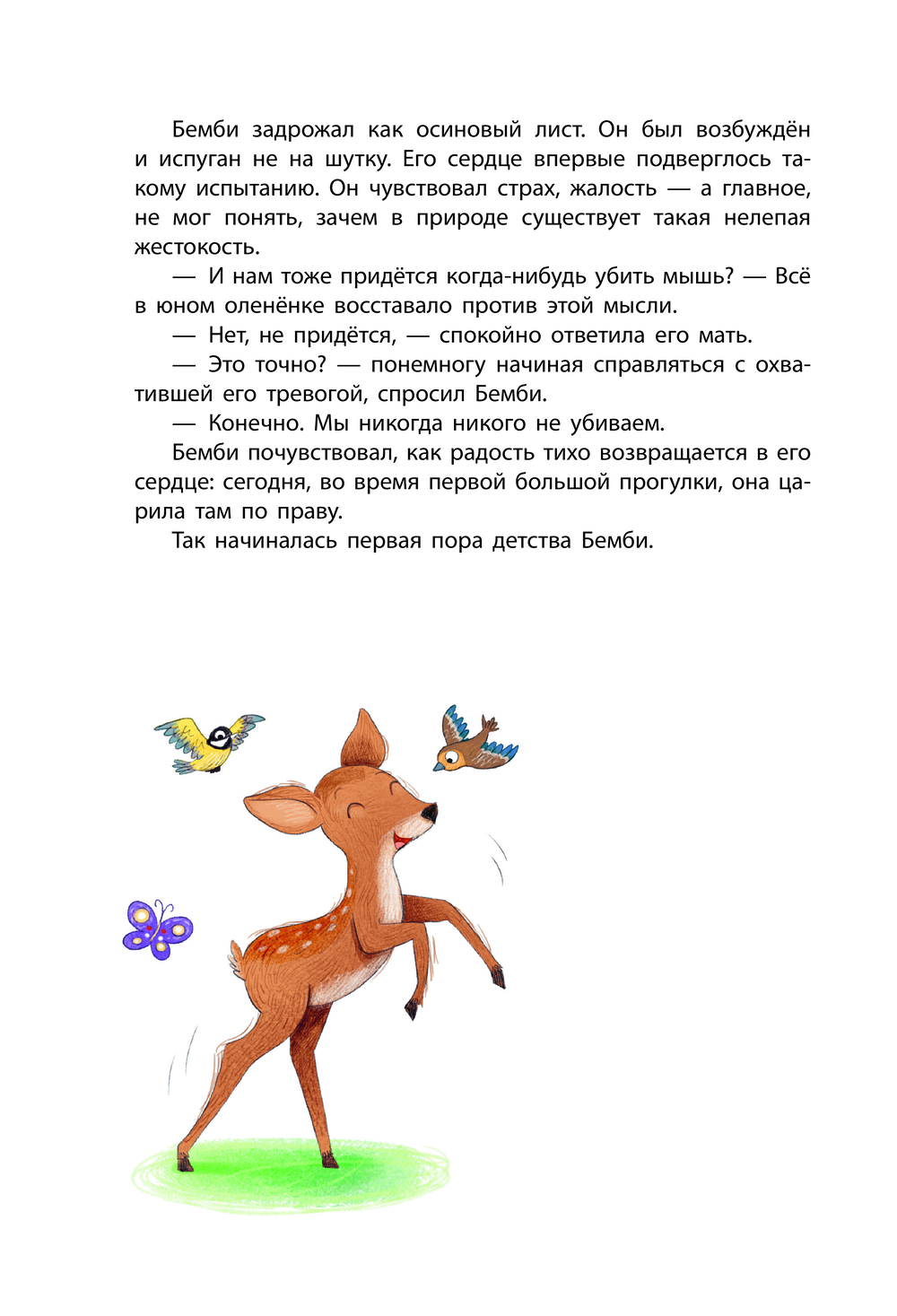 Бемби задрожал как осиновый лист. Он был возбуждён и испуган не на шутку. Его сердце впервые подверглось такому испытанию. Он чувствовал страх, жалость — а главное, не мог понять, зачем в природе существует такая нелепая жестокость.

— И нам тоже придётся когда-нибудь убить мышь? — Всё в юном оленёнке восставало против этой мысли.

— Нет, не придётся, — спокойно ответила его мать.

— Это точно? — понемногу начиная справляться с охватившей его тревогой, спросил Бемби.

— Конечно. Мы никогда никого не убиваем.

Бемби почувствовал, как радость тихо возвращается в его сердце: сегодня, во время первой большой прогулки, она царила там по праву.

Так начиналась первая пора детства Бемби.